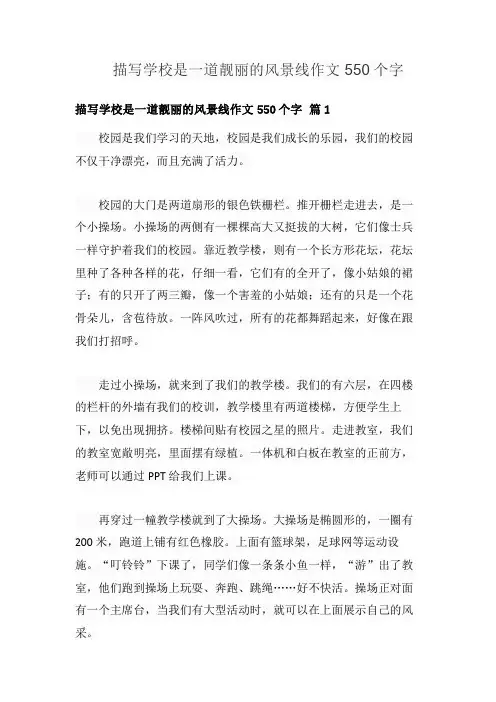 描写学校是一道靓丽的风景线作文 550 个字

描写学校是一道靓丽的风景线作文 550 个字 篇 1

校园是我们学习的天地，校园是我们成长的乐园，我们的校园不仅干净漂亮，而且充满了活力。

校园的大门是两道扇形的银色铁栅栏。推开栅栏走进去，是一个小操场。小操场的两侧有一棵棵高大又挺拔的大树，它们像士兵一样守护着我们的校园。靠近教学楼，则有一个长方形花坛，花坛里种了各种各样的花，仔细一看，它们有的全开了，像小姑娘的裙子；有的只开了两三瓣，像一个害羞的小姑娘；还有的只是一个花骨朵儿，含苞待放。一阵风吹过，所有的花都舞蹈起来，好像在跟我们打招呼。

走过小操场，就来到了我们的教学楼。我们的有六层，在四楼的栏杆的外墙有我们的校训，教学楼里有两道楼梯，方便学生上下，以免出现拥挤。楼梯间贴有校园之星的照片。走进教室，我们的教室宽敞明亮，里面摆有绿植。一体机和白板在教室的正前方，老师可以通过 PPT 给我们上课。

再穿过一幢教学楼就到了大操场。大操场是椭圆形的，一圈有 200 米，跑道上铺有红色橡胶。上面有篮球架，足球网等运动设施。“叮铃铃”下课了，同学们像一条条小鱼一样，“游”出了教室，他们跑到操场上玩耍、奔跑、跳绳……好不快活。操场正对面有一个主席台，当我们有大型活动时，就可以在上面展示自己的风采。